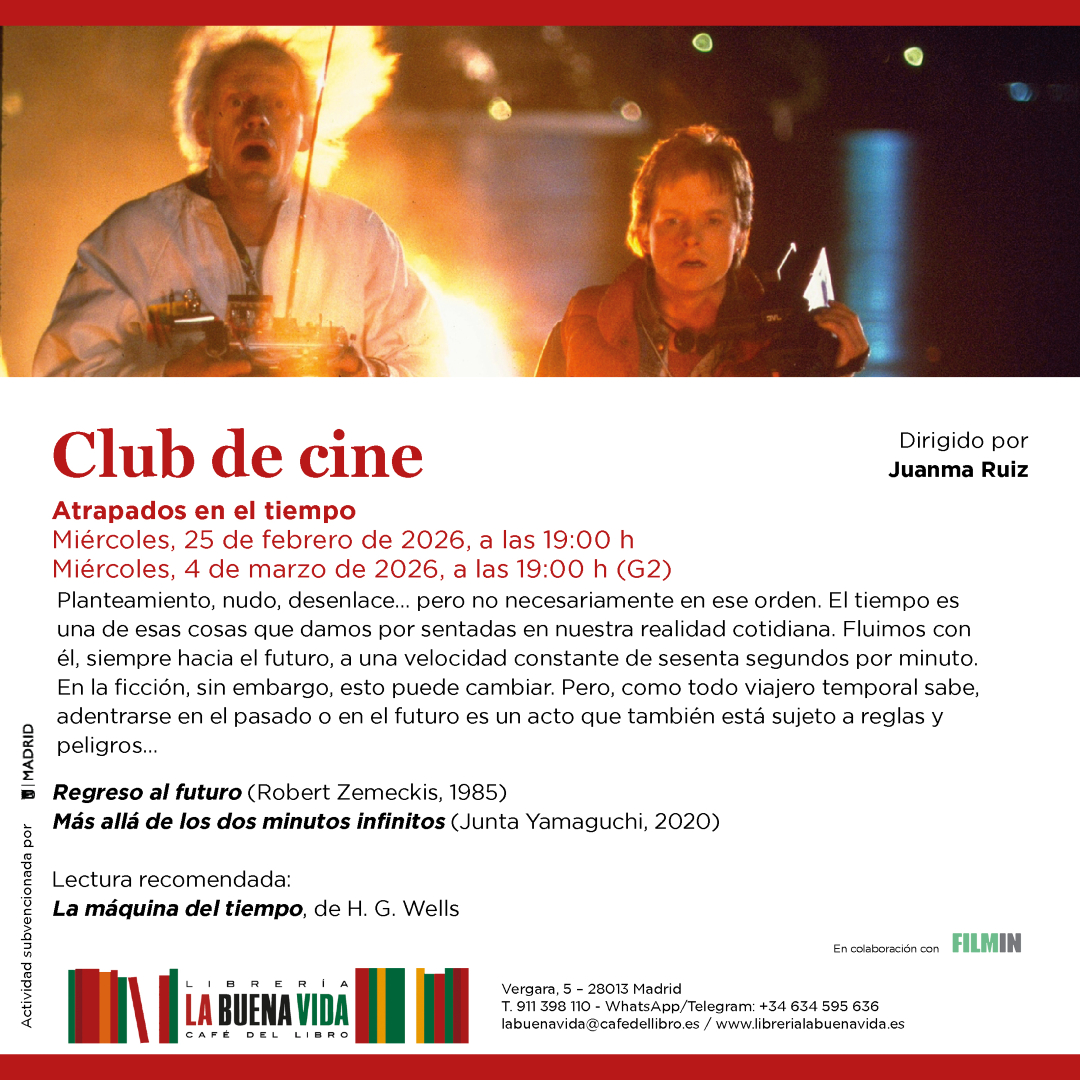 Club de cine

Dirigido por
Juanma Ruiz

Atrapados en el tiempo
Miércoles, 25 de febrero de 2026, a las 19:00 h
Miércoles, 4 de marzo de 2026, a las 19:00 h (G2)

Planteamiento, nudo, desenlace… pero no necesariamente en ese orden. El tiempo es una de esas cosas que damos por sentadas en nuestra realidad cotidiana. Fluimos con él, siempre hacia el futuro, a una velocidad constante de sesenta segundos por minuto. En la ficción, sin embargo, esto puede cambiar. Pero, como todo viajero temporal sabe, adentrarse en el pasado o en el futuro es un acto que también está sujeto a reglas y peligros…

Regreso al futuro (Robert Zemeckis, 1985)
Más allá de los dos minutos infinitos (Junta Yamaguchi, 2020)

Lectura recomendada:
La máquina del tiempo, de H. G. Wells

Actividad subvencionada por MADRID

En colaboración con FILMIN

LIBRERÍA
LA BUENA VIDA
CAFÉ DEL LIBRO

Vergara, 5 – 28013 Madrid
T. 911 398 110 - WhatsApp/Telegram: +34 634 595 636
labuenavida@cafedellibro.es / www.librerialabuenavida.es